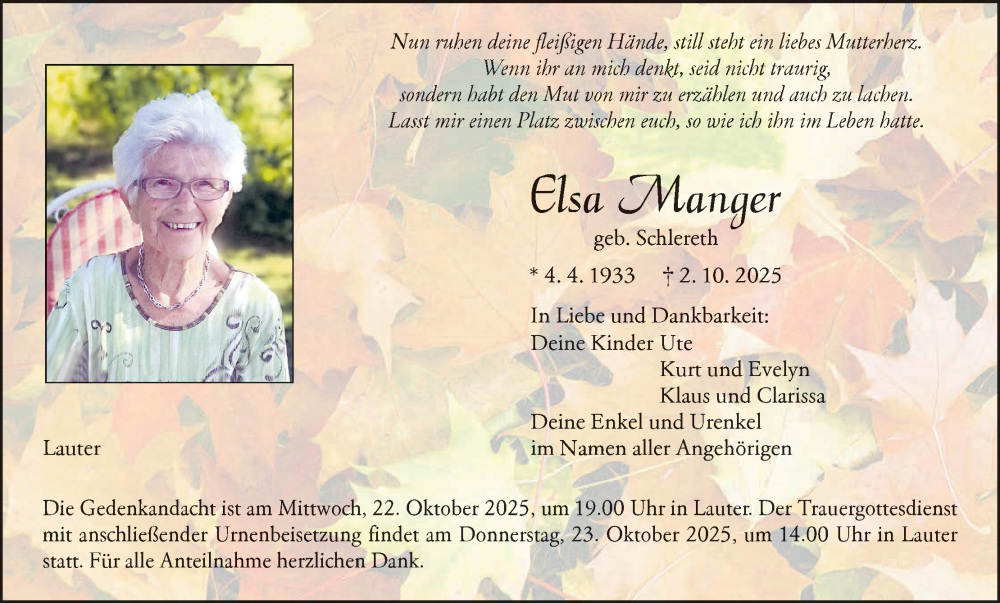 Nun ruhen deine fleißigen Hände, still steht ein liebes Mutterherz.
Wenn ihr an mich denkt, seid nicht traurig,
sondern habt den Mut von mir zu erzählen und auch zu lachen.
Lasst mir einen Platz zwischen euch, so wie ich ihn im Leben hatte.

Elsa Manger
geb. Schlereth

* 4. 4. 1933 † 2. 10. 2025

In Liebe und Dankbarkeit:
Deine Kinder Ute
Kurt und Evelyn
Klaus und Clarissa
Deine Enkel und Urenkel
im Namen aller Angehörigen

Lauter

Die Gedenkandacht ist am Mittwoch, 22. Oktober 2025, um 19.00 Uhr in Lauter. Der Trauergottesdienst mit anschließender Urnenbeisetzung findet am Donnerstag, 23. Oktober 2025, um 14.00 Uhr in Lauter statt. Für alle Anteilnahme herzlichen Dank.